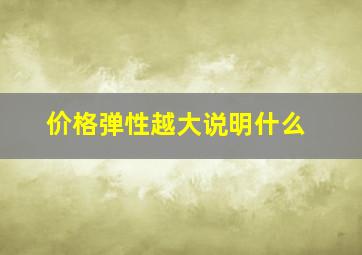 价格弹性越大说明什么